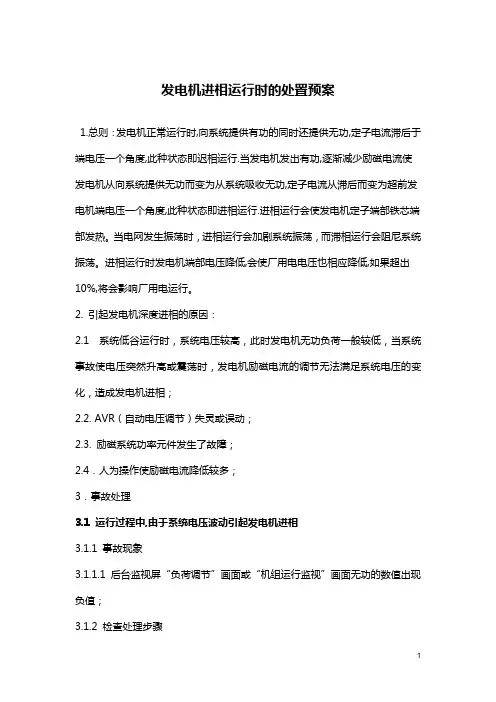 发电机进相运行时的处置预案

1.总则：发电机正常运行时,向系统提供有功的同时还提供无功,定子电流滞后于端电压一个角度,此种状态即迟相运行.当发电机发出有功,逐渐减少励磁电流使发电机从向系统提供无功而变为从系统吸收无功,定子电流从滞后而变为超前发电机端电压一个角度,此种状态即进相运行.进相运行会使发电机定子端部铁芯端部发热。当电网发生振荡时，进相运行会加剧系统振荡，而滞相运行会阻尼系统振荡。进相运行时发电机端部电压降低,会使厂用电电压也相应降低,如果超出10%,将会影响厂用电运行。

2. 引起发电机深度进相的原因：

2.1　系统低谷运行时，系统电压较高，此时发电机无功负荷一般较低，当系统事故使电压突然升高或震荡时，发电机励磁电流的调节无法满足系统电压的变化，造成发电机进相；

2.2. AVR（自动电压调节）失灵或误动；

2.3. 励磁系统功率元件发生了故障；

2.4．人为操作使励磁电流降低较多；

3．事故处理

3.1 运行过程中,由于系统电压波动引起发电机进相

3.1.1 事故现象

3.1.1.1 后台监视屏“负荷调节”画面或“机组运行监视”画面无功的数值出现负值；

3.1.2 检查处理步骤

1